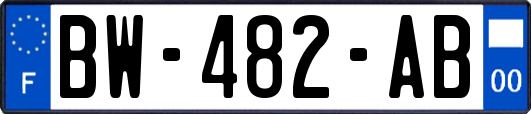 F
BW-482-AB
00